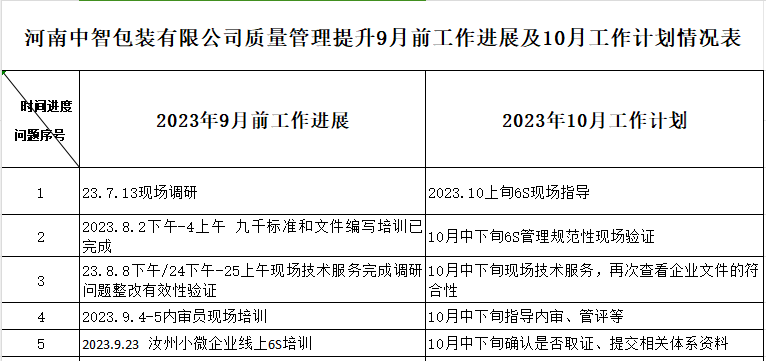 河南中智包装有限公司质量管理提升9月前工作进展及10月工作计划情况表

| 时间进度 问题序号 | 2023年9月前工作进展 | 2023年10月工作计划 |
|---|---|---|
| 1 | 23.7.13现场调研 | 2023.10上旬6S现场指导 |
| 2 | 2023.8.2下午-4上午 九千标准和文件编写培训已完成 | 10月中下旬6S管理规范性现场验证 |
| 3 | 23.8.8下午/24下午-25上午现场技术服务完成调研问题整改有效性验证 | 10月中下旬现场技术服务，再次查看企业文件的符合性 |
| 4 | 2023.9.4-5内审员现场培训 | 10月中下旬指导内审、管评等 |
| 5 | 2023.9.23 汝州小微企业线上6S培训 | 10月中下旬确认是否取证、提交相关体系资料 |